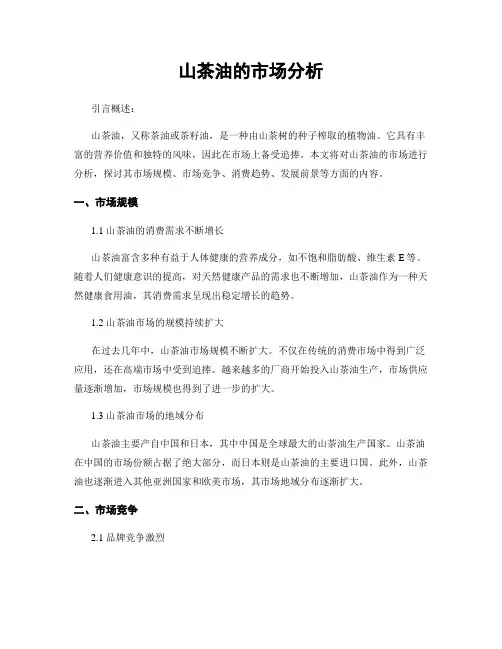 山茶油的市场分析

引言概述：

山茶油，又称茶油或茶籽油，是一种由山茶树的种子榨取的植物油。它具有丰富的营养价值和独特的风味，因此在市场上备受追捧。本文将对山茶油的市场进行分析，探讨其市场规模、市场竞争、消费趋势、发展前景等方面的内容。

一、市场规模

1.1 山茶油的消费需求不断增长

山茶油富含多种有益于人体健康的营养成分，如不饱和脂肪酸、维生素 E 等。随着人们健康意识的提高，对天然健康产品的需求也不断增加，山茶油作为一种天然健康食用油，其消费需求呈现出稳定增长的趋势。

1.2 山茶油市场的规模持续扩大

在过去几年中，山茶油市场规模不断扩大。不仅在传统的消费市场中得到广泛应用，还在高端市场中受到追捧。越来越多的厂商开始投入山茶油生产，市场供应量逐渐增加，市场规模也得到了进一步的扩大。

1.3 山茶油市场的地域分布

山茶油主要产自中国和日本，其中中国是全球最大的山茶油生产国家。山茶油在中国的市场份额占据了绝大部分，而日本则是山茶油的主要进口国。此外，山茶油也逐渐进入其他亚洲国家和欧美市场，其市场地域分布逐渐扩大。

二、市场竞争

2.1 品牌竞争激烈